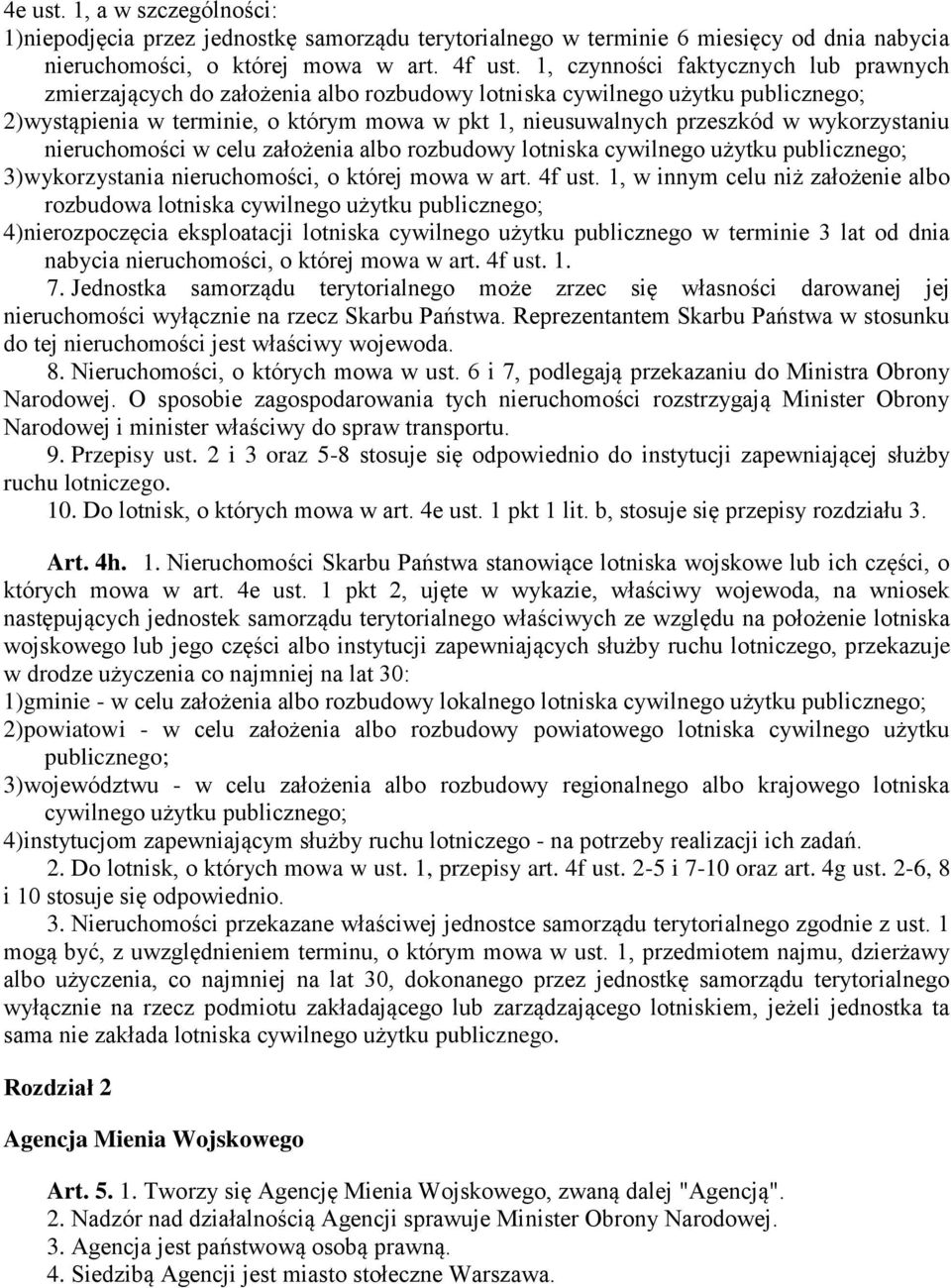 4e ust. 1, a w szczególności:
1)niepodjęcia przez jednostkę samorządu terytorialnego w terminie 6 miesięcy od dnia nabycia nieruchomości, o której mowa w art. 4f ust. 1, czynności faktycznych lub prawnych zmierzających do założenia albo rozbudowy lotniska cywilnego użytku publicznego;
2)wystąpienia w terminie, o którym mowa w pkt 1, nieusuwalnych przeszkód w wykorzystaniu nieruchomości w celu założenia albo rozbudowy lotniska cywilnego użytku publicznego;
3)wykorzystania nieruchomości, o której mowa w art. 4f ust. 1, w innym celu niż założenie albo rozbudowa lotniska cywilnego użytku publicznego;
4)nierozpoczęcia eksploatacji lotniska cywilnego użytku publicznego w terminie 3 lat od dnia nabycia nieruchomości, o której mowa w art. 4f ust. 1.

7. Jednostka samorządu terytorialnego może zrzec się własności darowanej jej nieruchomości wyłącznie na rzecz Skarbu Państwa. Reprezentantem Skarbu Państwa w stosunku do tej nieruchomości jest właściwy wojewoda.

8. Nieruchomości, o których mowa w ust. 6 i 7, podlegają przekazaniu do Ministra Obrony Narodowej. O sposobie zagospodarowania tych nieruchomości rozstrzygają Minister Obrony Narodowej i minister właściwy do spraw transportu.

9. Przepisy ust. 2 i 3 oraz 5-8 stosuje się odpowiednio do instytucji zapewniającej służby ruchu lotniczego.

10. Do lotnisk, o których mowa w art. 4e ust. 1 pkt 1 lit. b, stosuje się przepisy rozdziału 3.

Art. 4h. 1. Nieruchomości Skarbu Państwa stanowiące lotniska wojskowe lub ich części, o których mowa w art. 4e ust. 1 pkt 2, ujęte w wykazie, właściwy wojewoda, na wniosek następujących jednostek samorządu terytorialnego właściwych ze względu na położenie lotniska wojskowego lub jego części albo instytucji zapewniających służby ruchu lotniczego, przekazuje w drodze użyczenia co najmniej na lat 30:
1)gminie - w celu założenia albo rozbudowy lokalnego lotniska cywilnego użytku publicznego;
2)powiatowi - w celu założenia albo rozbudowy powiatowego lotniska cywilnego użytku publicznego;
3)województwu - w celu założenia albo rozbudowy regionalnego albo krajowego lotniska cywilnego użytku publicznego;
4)instytucjom zapewniającym służby ruchu lotniczego - na potrzeby realizacji ich zadań.

2. Do lotnisk, o których mowa w ust. 1, przepisy art. 4f ust. 2-5 i 7-10 oraz art. 4g ust. 2-6, 8 i 10 stosuje się odpowiednio.

3. Nieruchomości przekazane właściwej jednostce samorządu terytorialnego zgodnie z ust. 1 mogą być, z uwzględnieniem terminu, o którym mowa w ust. 1, przedmiotem najmu, dzierżawy albo użyczenia, co najmniej na lat 30, dokonanego przez jednostkę samorządu terytorialnego wyłącznie na rzecz podmiotu zakładającego lub zarządzającego lotniskiem, jeżeli jednostka ta sama nie zakłada lotniska cywilnego użytku publicznego.

Rozdział 2

Agencja Mienia Wojskowego

Art. 5. 1. Tworzy się Agencję Mienia Wojskowego, zwaną dalej "Agencją".
2. Nadzór nad działalnością Agencji sprawuje Minister Obrony Narodowej.
3. Agencja jest państwową osobą prawną.
4. Siedzibą Agencji jest miasto stołeczne Warszawa.